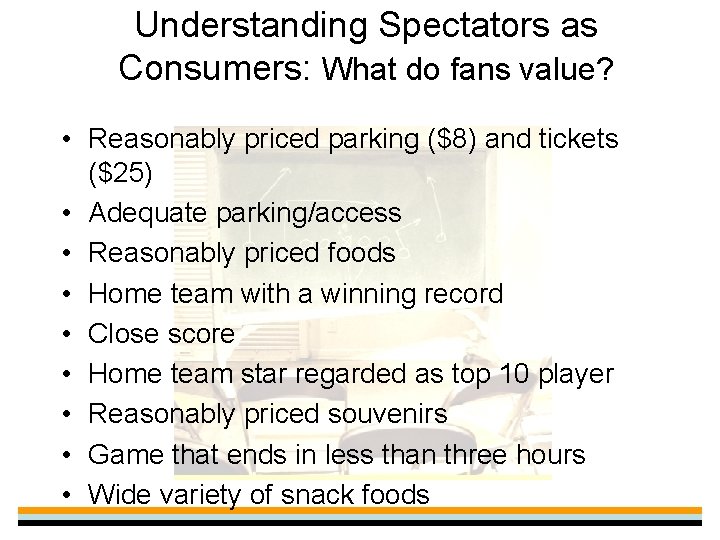 Understanding Spectators as Consumers: What do fans value?

• Reasonably priced parking (\$8) and tickets (\$25)
• Adequate parking/access
• Reasonably priced foods
• Home team with a winning record
• Close score
• Home team star regarded as top 10 player
• Reasonably priced souvenirs
• Game that ends in less than three hours
• Wide variety of snack foods